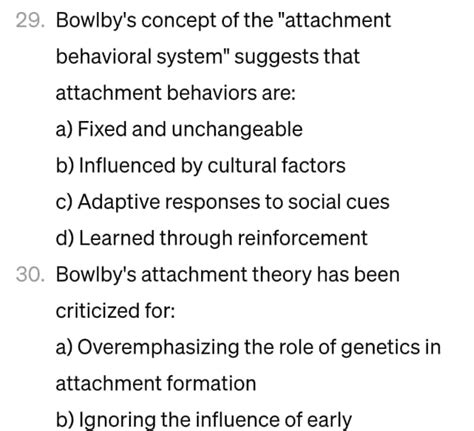 29. Bowlby's concept of the "attachment behavioral system" suggests that attachment behaviors are:

a) Fixed and unchangeable

b) Influenced by cultural factors

c) Adaptive responses to social cues

d) Learned through reinforcement

30. Bowlby's attachment theory has been criticized for:

a) Overemphasizing the role of genetics in attachment formation

b) Ignoring the influence of early